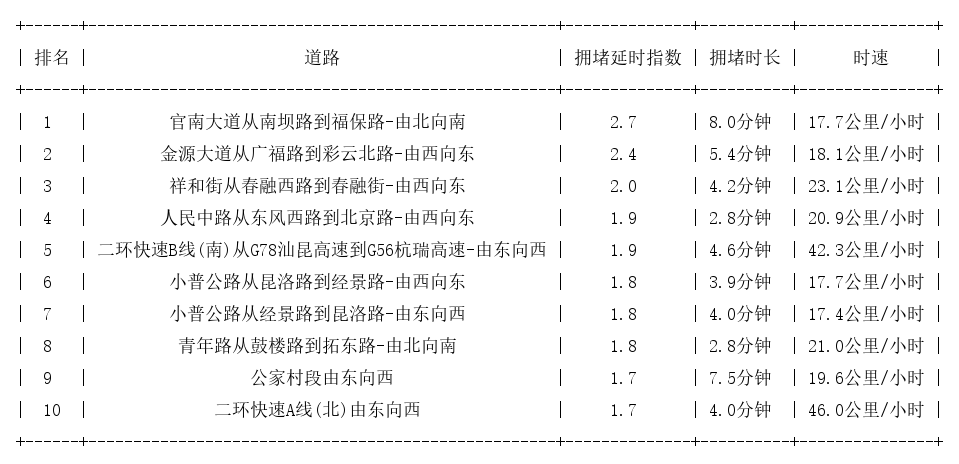 | 排名 | 道路 | 拥堵延时指数 | 拥堵时长 | 时速 |
|---|---|---|---|---|
| 1 | 官南大道从南坝路到福保路-由北向南 | 2.7 | 8.0分钟 | 17.7公里/小时 |
| 2 | 金源大道从广福路到彩云北路-由西向东 | 2.4 | 5.4分钟 | 18.1公里/小时 |
| 3 | 祥和街从春融西路到春融街-由西向东 | 2.0 | 4.2分钟 | 23.1公里/小时 |
| 4 | 人民中路从东风西路到北京路-由西向东 | 1.9 | 2.8分钟 | 20.9公里/小时 |
| 5 | 二环快速B线(南)从G78汕昆高速到G56杭瑞高速-由东向西 | 1.9 | 4.6分钟 | 42.3公里/小时 |
| 6 | 小普公路从昆洛路到经景路-由西向东 | 1.8 | 3.9分钟 | 17.7公里/小时 |
| 7 | 小普公路从经景路到昆洛路-由东向西 | 1.8 | 4.0分钟 | 17.4公里/小时 |
| 8 | 青年路从鼓楼路到拓东路-由北向南 | 1.8 | 2.8分钟 | 21.0公里/小时 |
| 9 | 公家村段由东向西 | 1.7 | 7.5分钟 | 19.6公里/小时 |
| 10 | 二环快速A线(北)由东向西 | 1.7 | 4.0分钟 | 46.0公里/小时 |